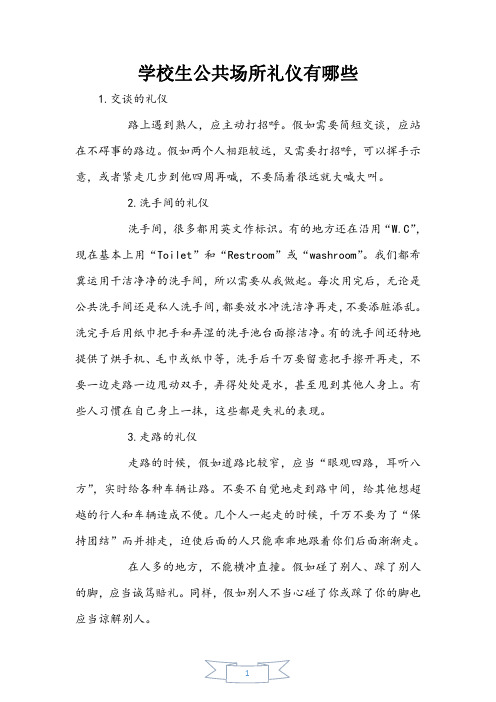 学校生公共场所礼仪有哪些

1.交谈的礼仪

路上遇到熟人，应主动打招呼。假如需要简短交谈，应站在不碍事的路边。假如两个人相距较远，又需要打招呼，可以挥手示意，或者紧走几步到他四周再喊，不要隔着很远就大喊大叫。

2.洗手间的礼仪

洗手间，很多都用英文作标识。有的地方还在沿用“W.C”，现在基本上用“Toilet”和“Restroom”或“washroom”。我们都希冀运用干洁净净的洗手间，所以需要从我做起。每次用完后，无论是公共洗手间还是私人洗手间，都要放水冲洗洁净再走，不要添脏添乱。洗完手后用纸巾把手和弄湿的洗手池台面擦洁净。有的洗手间还特地提供了烘手机、毛巾或纸巾等，洗手后千万要留意把手擦开再走，不要一边走路一边甩动双手，弄得处处是水，甚至甩到其他人身上。有些人习惯在自己身上一抹，这些都是失礼的表现。

3.走路的礼仪

走路的时候，假如道路比较窄，应当“眼观四路，耳听八方”，实时给各种车辆让路。不要不自觉地走到路中间，给其他想超越的行人和车辆造成不便。几个人一起走的时候，千万不要为了“保持团结”而并排走，迫使后面的人只能乖乖地跟着你们后面渐渐走。

在人多的地方，不能横冲直撞。假如碰了别人、踩了别人的脚，应当诚笃赔礼。同样，假如别人不当心碰了你或踩了你的脚也应当谅解别人。

1